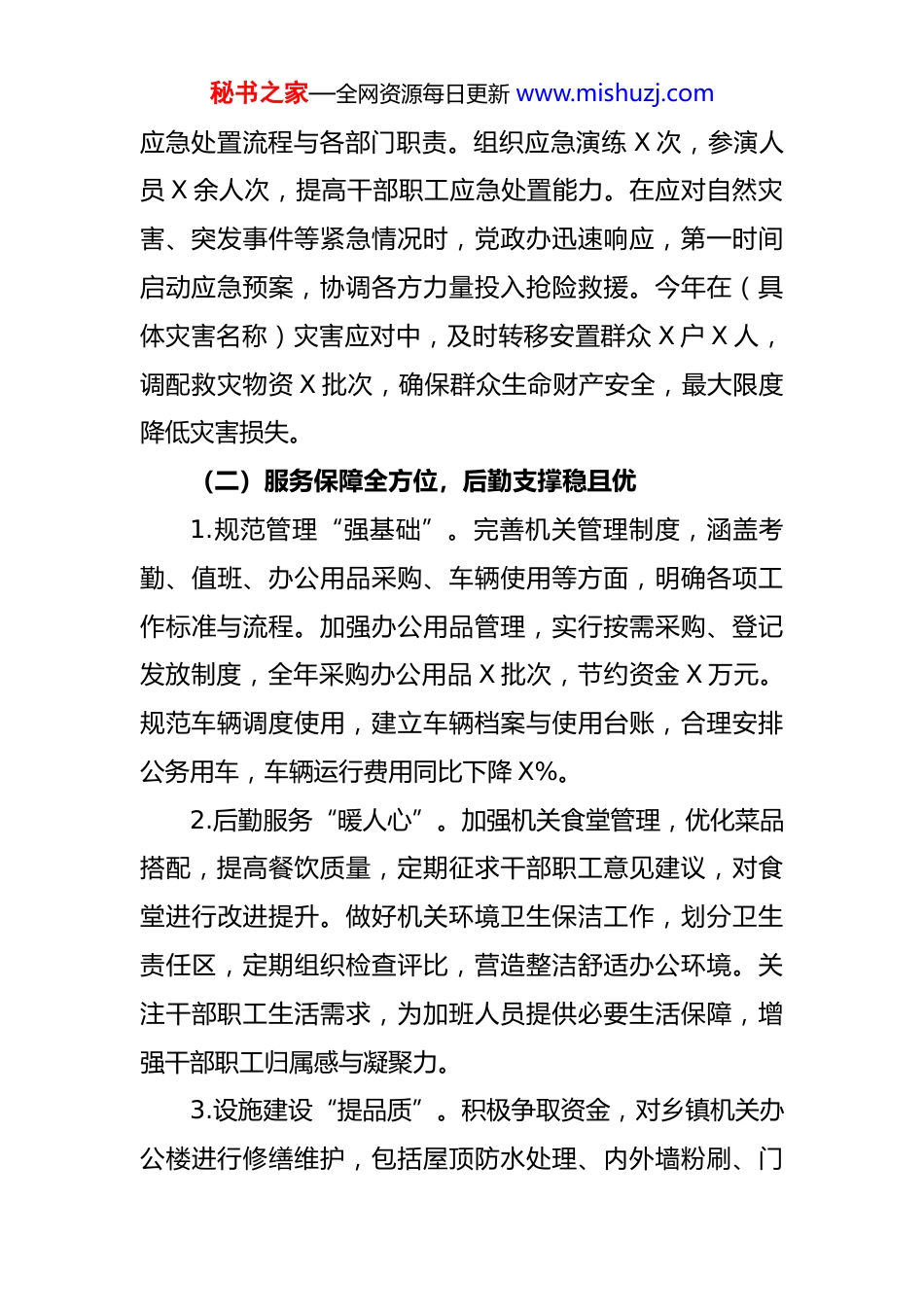 秘书之家—全网资源每日更新 www.mishuzj.com

应急处置流程与各部门职责。组织应急演练 X 次，参演人员 X 余人次，提高干部职工应急处置能力。在应对自然灾害、突发事件等紧急情况时，党政办迅速响应，第一时间启动应急预案，协调各方力量投入抢险救援。今年在（具体灾害名称）灾害应对中，及时转移安置群众 X 户 X 人，调配救灾物资 X 批次，确保群众生命财产安全，最大限度降低灾害损失。

（二）服务保障全方位，后勤支撑稳且优

1.规范管理“强基础”。完善机关管理制度，涵盖考勤、值班、办公用品采购、车辆使用等方面，明确各项工作标准与流程。加强办公用品管理，实行按需采购、登记发放制度，全年采购办公用品 X 批次，节约资金 X 万元。规范车辆调度使用，建立车辆档案与使用台账，合理安排公务用车，车辆运行费用同比下降 X%。

2.后勤服务“暖人心”。加强机关食堂管理，优化菜品搭配，提高餐饮质量，定期征求干部职工意见建议，对食堂进行改进提升。做好机关环境卫生保洁工作，划分卫生责任区，定期组织检查评比，营造整洁舒适办公环境。关注干部职工生活需求，为加班人员提供必要生活保障，增强干部职工归属感与凝聚力。

3.设施建设“提品质”。积极争取资金，对乡镇机关办公楼进行修缮维护，包括屋顶防水处理、内外墙粉刷、门